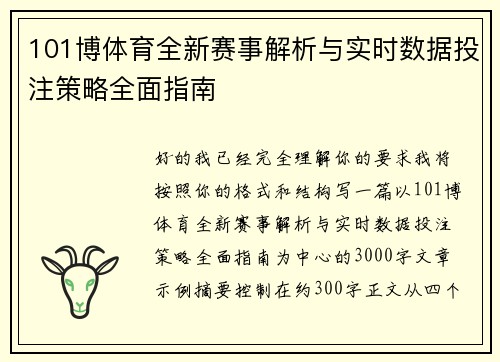 101博体育全新赛事解析与实时数据投注策略全面指南

好的我已经完全理解你的要求我将按照你的格式和结构写一篇以101博体育全新赛事解析与实时数据投注策略全面指南为中心的3000字文章示例摘要控制在约300字正文从四个